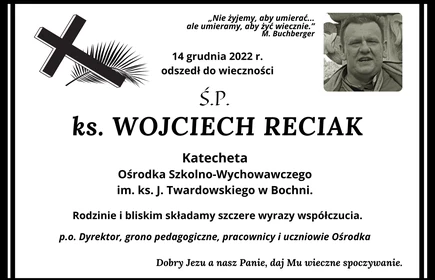 „Nie żyjemy, aby umierać... ale umieramy, aby żyć wiecznie."
M. Buchberger

14 grudnia 2022 r.
odszedł do wieczności

Ś.P.

ks. WOJCIECH RECIAK

Katecheta
Ośrodka Szkolno-Wychowawczego
im. ks. J. Twardowskiego w Bochni.

Rodzinie i bliskim składamy szczere wyrazy współczucia.

p.o. Dyrektor, grono pedagogiczne, pracownicy i uczniowie Ośrodka

Dobry Jezu a nasz Panie, daj Mu wieczne spoczywanie.